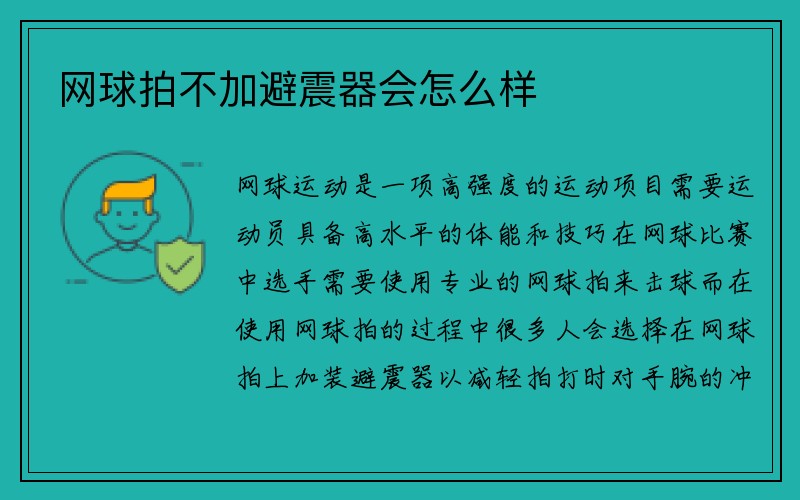 网球拍不加避震器会怎么样

网球运动是一项高强度的运动项目需要运动员具备高水平的体能和技巧在网球比赛中选手需要使用专业的网球拍来击球而在使用网球拍的过程中很多人会选择在网球拍上加装避震器以减轻拍打时对手腕的冲